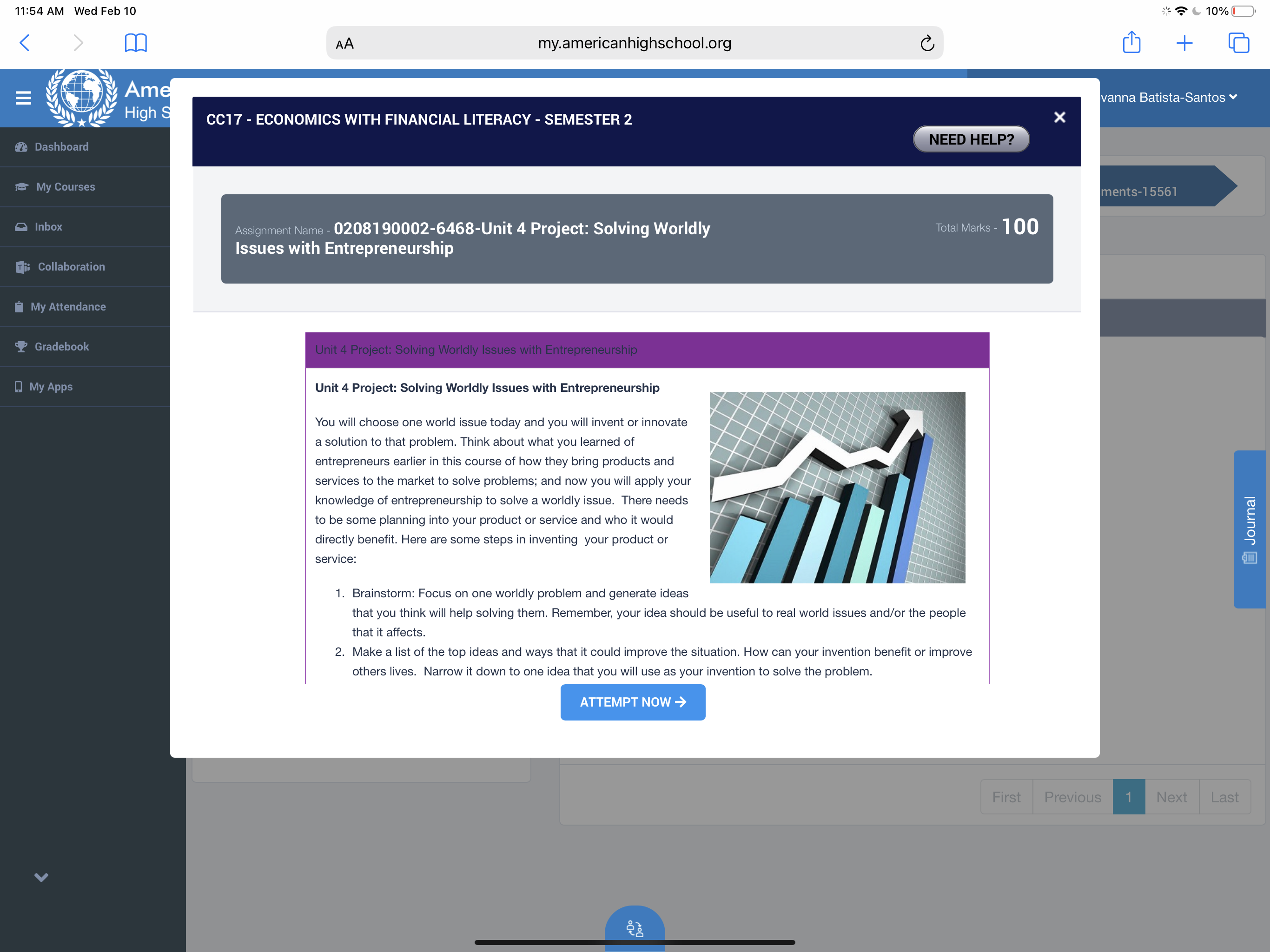 11:54 AM Wed Feb 10

10%

AA my.americanhighschool.org

Ame
High S

vanna Batista-Santos

Dashboard

My Courses

Inbox

Collaboration

My Attendance

Gradebook

My Apps

CC17 - ECONOMICS WITH FINANCIAL LITERACY - SEMESTER 2

NEED HELP?

ments-15561

Assignment Name - 0208190002-6468-Unit 4 Project: Solving Worldly Issues with Entrepreneurship

Total Marks - 100

Unit 4 Project: Solving Worldly Issues with Entrepreneurship

Unit 4 Project: Solving Worldly Issues with Entrepreneurship

You will choose one world issue today and you will invent or innovate a solution to that problem. Think about what you learned of entrepreneurs earlier in this course of how they bring products and services to the market to solve problems; and now you will apply your knowledge of entrepreneurship to solve a worldly issue. There needs to be some planning into your product or service and who it would directly benefit. Here are some steps in inventing your product or service:

1. Brainstorm: Focus on one worldly problem and generate ideas that you think will help solving them. Remember, your idea should be useful to real world issues and/or the people that it affects.
2. Make a list of the top ideas and ways that it could improve the situation. How can your invention benefit or improve others lives. Narrow it down to one idea that you will use as your invention to solve the problem.

ATTEMPT NOW

Journal

First Previous 1 Next Last